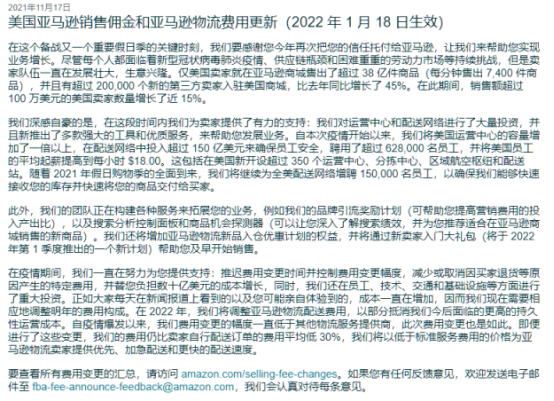 2021年11月17日

美国亚马逊销售佣金和亚马逊物流费用更新（2022 年 1 月 18 日生效）

在这个备战又一个重要假日季的关键时刻，我们要感谢您今年再次把您的信任托付给亚马逊，让我们来帮助您实现业务增长。尽管每个人都面临着新型冠状病毒肺炎疫情、供应链瓶颈和困难重重的劳动力市场等持续挑战，但是卖家队伍一直在发展壮大，生意兴隆。仅美国卖家就在亚马逊商城售出了超过 38 亿件商品（每分钟售出 7,400 件商品），并且有超过 200,000 个新的第三方卖家入驻美国商城，比去年同比增长了 45%。在此期间，销售额超过 100 万美元的美国卖家数量增长了近 15%。

我们深感自豪的是，在这段时间内我们为卖家提供了有力的支持：我们对运营中心和配送网络进行了大量投资，并且新推出了多款强大的工具和优质服务，来帮助您发展业务。自本次疫情开始以来，我们将美国运营中心的容量增加了一倍以上，在配送网络中投入超过 150 亿美元来确保员工安全，聘用了超过 628,000 名员工，并将美国员工的平均起薪提高到每小时 $18.00。这包括在美国新开设超过 350 个运营中心、分拣中心、区域航空枢纽和配送站。随着 2021 年假日购物季的全面到来，我们将继续为全美配送网络增聘 150,000 名员工，以确保我们能够快速接收您的库存并快速将您的商品交付给买家。

此外，我们的团队正在构建各种服务来拓展您的业务，例如我们的品牌引流奖励计划（可帮助您提高营销费用的投入产出比），以及搜索分析控制面板和商品机会探测器（可以让您深入了解搜索绩效，并为您推荐适合在亚马逊商城销售的新商品）。我们还将增加亚马逊物流新品入仓优惠计划的权益，并将通过新卖家入门大礼包（将于 2022 年第 1 季度推出的一个新计划）帮助您及早开始销售。

在疫情期间，我们一直在努力为您提供支持：推迟费用变更时间并控制费用变更幅度，减少或取消因买家退货等原因产生的特定费用，并替您负担数十亿美元的成本增长，同时，我们还在员工、技术、交通和基础设施等方面进行了重大投资。正如大家每天在新闻报道上看到的以及您可能亲自体验到的，成本一直在增加，因而我们现在需要相应地调整明年的费用构成。在 2022 年，我们将调整亚马逊物流配送费用，以部分抵消我们今后面临的更高的持久性运营成本。自疫情爆发以来，我们费用变更的幅度一直低于其他物流服务提供商，此次费用变更也是如此。即便进行了这些变更，我们的费用仍比卖家自行配送订单的费用平均低 30%，我们将以低于标准服务费用的价格为亚马逊物流卖家提供优先、加急配送和更快的配送速度。

要查看所有费用变更的汇总，请访问 amazon.com/selling-fee-changes。如果您有任何反馈意见，欢迎发送电子邮件至 fba-fee-announce-feedback@amazon.com，我们会认真对待每条意见。